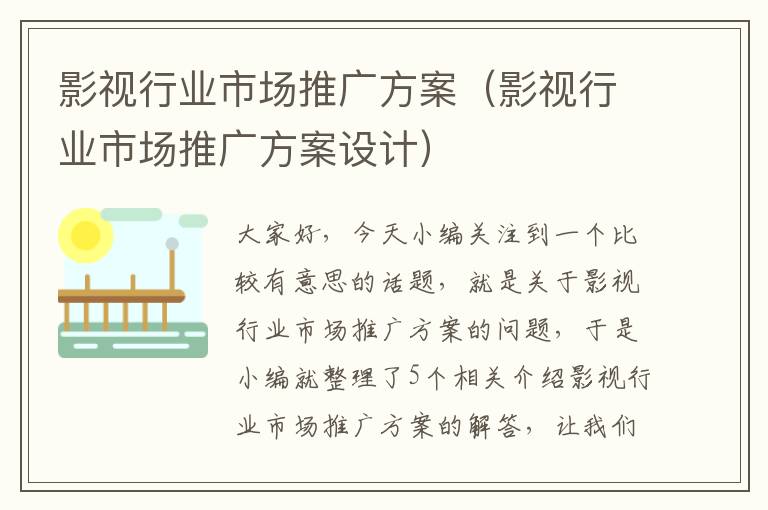 影视行业市场推广方案（影视行业市场推广方案设计）

大家好，今天小编关注到一个比较有意思的话题，就是关于影视行业市场推广方案的问题，于是小编就整理了5个相关介绍影视行业市场推广方案的解答，让我们